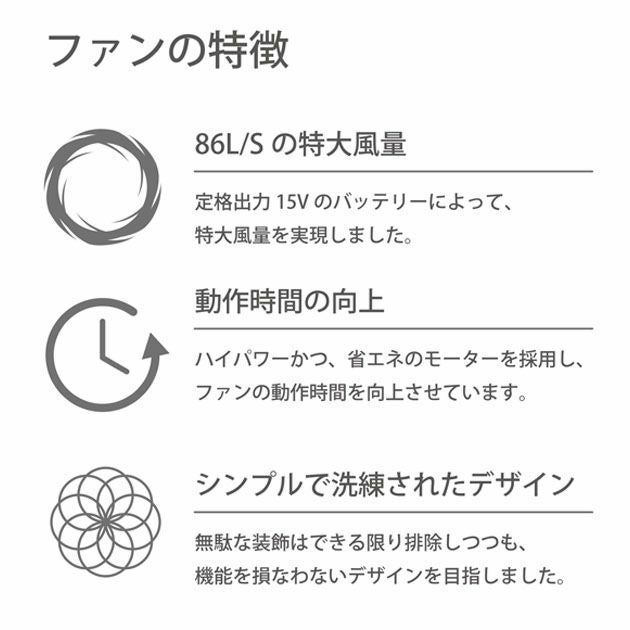 ファンの特徴

86L/Sの特大風量

定格出力15Vのバッテリーによって、特大風量を実現しました。

動作時間の向上

ハイパワーかつ、省エネのモーターを採用し、ファンの動作時間を向上させています。

シンプルで洗練されたデザイン

無駄な装飾はできる限り排除しつつも、機能を損なわないデザインを目指しました。